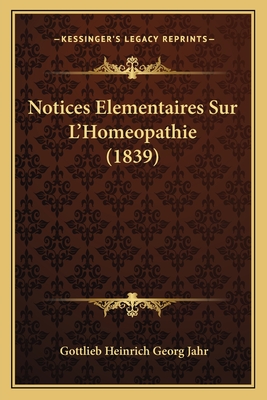 —KESSINGER'S LEGACY REPRINTS—

Notices Elementaires Sur L'Homeopathie (1839)

Gottlieb Heinrich Georg Jahr